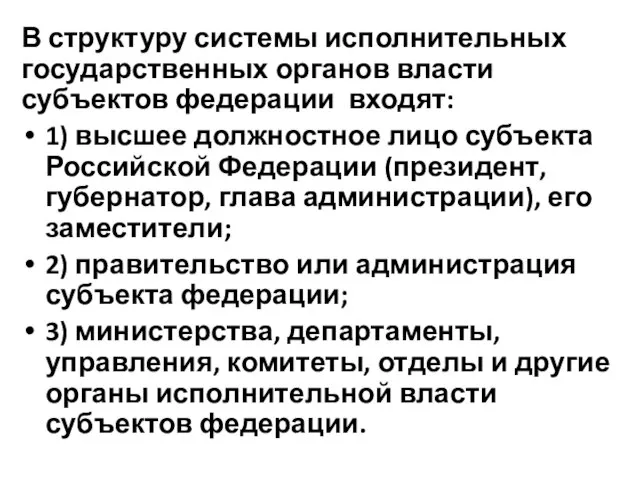 В структуру системы исполнительных государственных органов власти субъектов федерации входят:

• 1) высшее должностное лицо субъекта Российской Федерации (президент, губернатор, глава администрации), его заместители;

• 2) правительство или администрация субъекта федерации;

• 3) министерства, департаменты, управления, комитеты, отделы и другие органы исполнительной власти субъектов федерации.